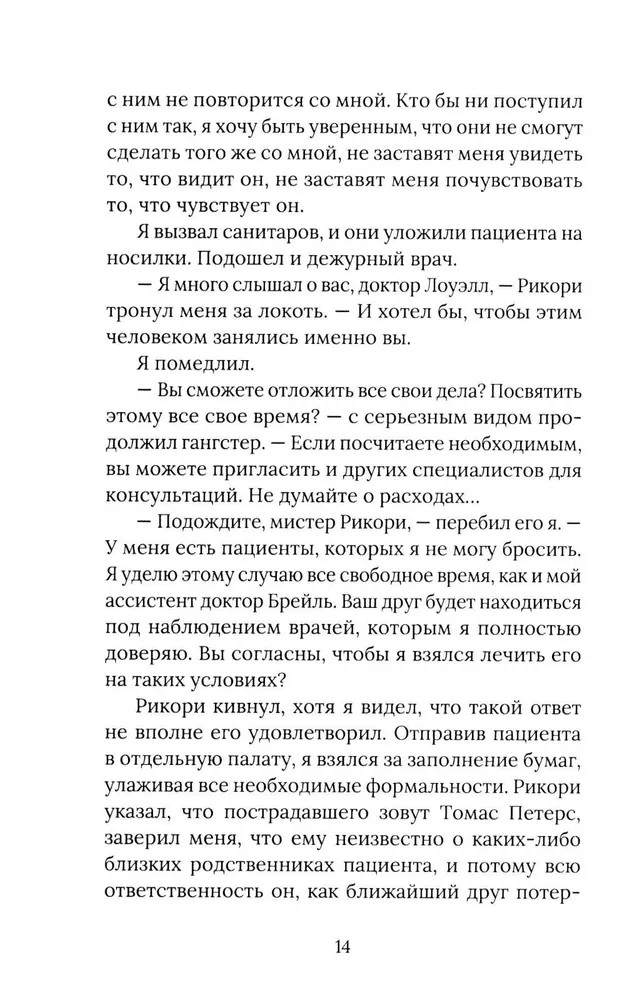 с ним не повторится со мной. Кто бы ни поступил с ним так, я хочу быть уверенным, что они не смогут сделать того же со мной, не заставят меня увидеть то, что видит он, не заставят меня почувствовать то, что чувствует он.

Я вызвал санитаров, и они уложили пациента на носилки. Подошел и дежурный врач.

— Я много слышал о вас, доктор Лоуэлл, — Рикори тронул меня за локоть. — И хотел бы, чтобы этим человеком занялись именно вы.

Я помедлил.

— Вы сможете отложить все свои дела? Посвятить этому все свое время? — с серьезным видом продолжил гангстер. — Если посчитаете необходимым, вы можете пригласить и других специалистов для консультаций. Не думайте о расходах...

— Подождите, мистер Рикори, — перебил его я. — У меня есть пациенты, которых я не могу бросить. Я уделю этому случаю все свободное время, как и мой ассистент доктор Брейль. Ваш друг будет находиться под наблюдением врачей, которым я полностью доверяю. Вы согласны, чтобы я взялся лечить его на таких условиях?

Рикори кивнул, хотя я видел, что такой ответ не вполне его удовлетворил. Отправив пациента в отдельную палату, я взялся за заполнение бумаг, улаживая все необходимые формальности. Рикори указал, что пострадавшего зовут Томас Петерс, заверил меня, что ему неизвестно о каких-либо близких родственниках пациента, и потому всю ответственность он, как ближайший друг потер-

14